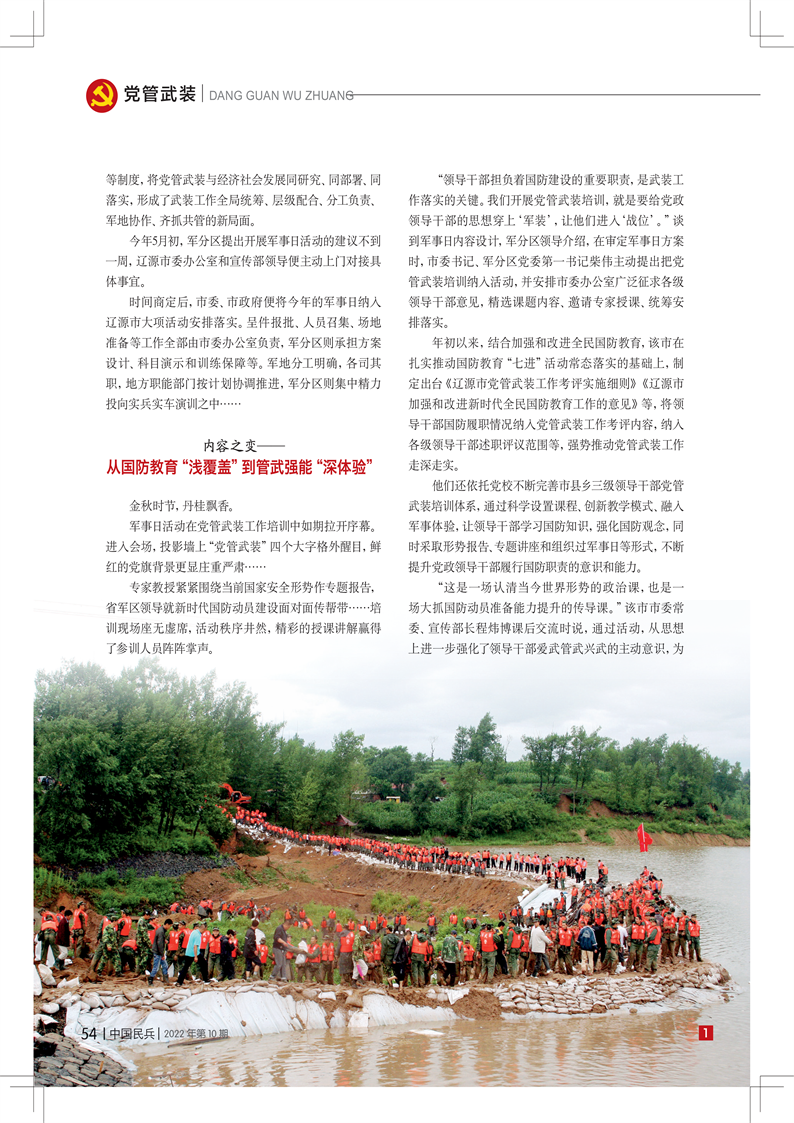 党管武装 | DANG GUAN WU ZHUANG

等制度，将党管武装与经济社会发展同研究、同部署、同落实，形成了武装工作全局统筹、层级配合、分工负责、军地协作、齐抓共管的新局面。

今年5月初，军分区提出开展军事日活动的建议不到一周，辽源市委办公室和宣传部领导便主动上门对接具体事宜。

时间商定后，市委、市政府便将今年的军事日纳入辽源市大项活动安排落实。呈件报批、人员召集、场地准备等工作全部由市委办公室负责，军分区则承担方案设计、科目演示和训练保障等。军地分工明确，各司其职，地方职能部门按计划协调推进，军分区则集中精力投向实兵实车演训之中……

内容之变——
从国防教育“浅覆盖”到管武强能“深体验”

金秋时节，丹桂飘香。

军事日活动在党管武装工作培训中如期拉开序幕。进入会场，投影墙上“党管武装”四个大字格外醒目，鲜红的党旗背景更显庄重严肃……

专家教授紧紧围绕当前国家安全形势作专题报告，省军区领导就新时代国防动员建设面对面传帮带……培训现场座无虚席，活动秩序井然，精彩的授课讲解赢得了参训人员阵阵掌声。

“领导干部担负着国防建设的重要职责，是武装工作落实的关键。我们开展党管武装培训，就是要给党政领导干部的思想穿上‘军装’，让他们进入‘战位’。”谈到军事日内容设计，军分区领导介绍，在审定军事日方案时，市委书记、军分区党委第一书记柴伟主动提出把党管武装培训纳入活动，并安排市委办公室广泛征求各级领导干部意见，精选课题内容、邀请专家授课、统筹安排落实。

年初以来，结合加强和改进全民国防教育，该市在扎实推动国防教育“七进”活动常态落实的基础上，制定出台《辽源市党管武装工作考评实施细则》《辽源市加强和改进新时代全民国防教育工作的意见》等，将领导干部国防履职情况纳入党管武装工作考评内容，纳入各级领导干部述职评议范围等，强势推动党管武装工作走深走实。

他们还依托党校不断完善市县乡三级领导干部党管武装培训体系，通过科学设置课程、创新教学模式、融入军事体验，让领导干部学习国防知识，强化国防观念，同时采取形势报告、专题讲座和组织过军事日等形式，不断提升党政领导干部履行国防职责的意识和能力。

“这是一场认清当今世界形势的政治课，也是一场大抓国防动员准备能力提升的传导课。”该市市委常委、宣传部长程炜博课后交流时说，通过活动，从思想上进一步强化了领导干部爱武管武兴武的主动意识，为

54 | 中国民兵 | 2022年第10期

1